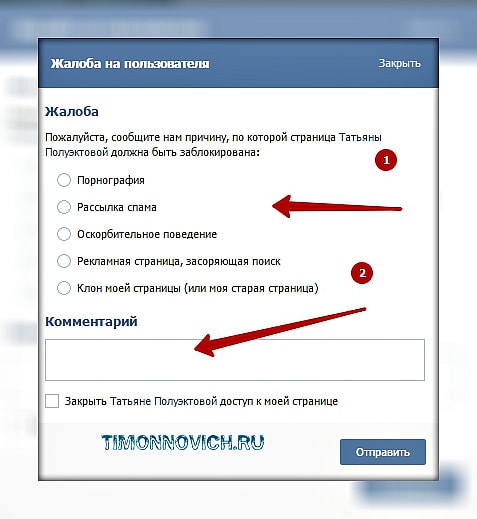 Жалоба на пользователя

Закрыть

Жалоба

Пожалуйста, сообщите нам причину, по которой страница Татьяны Полуэктовой должна быть заблокирована:

1

Порнография

Рассылка спама

Оскорбительное поведение

Рекламная страница, засоряющая поиск

2

Клон моей страницы (или моя старая страница)

Комментарий

Закрыть Татьяне Полуэктовой доступ к моей странице

TIMONNOVICH.RU

Отправить